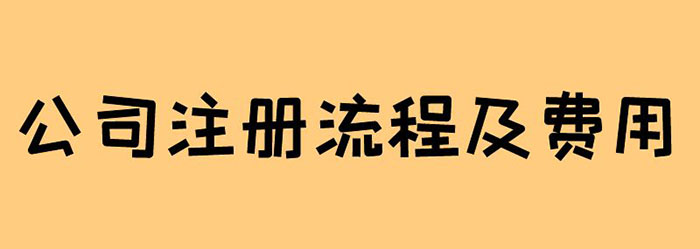 公司注册流程及费用